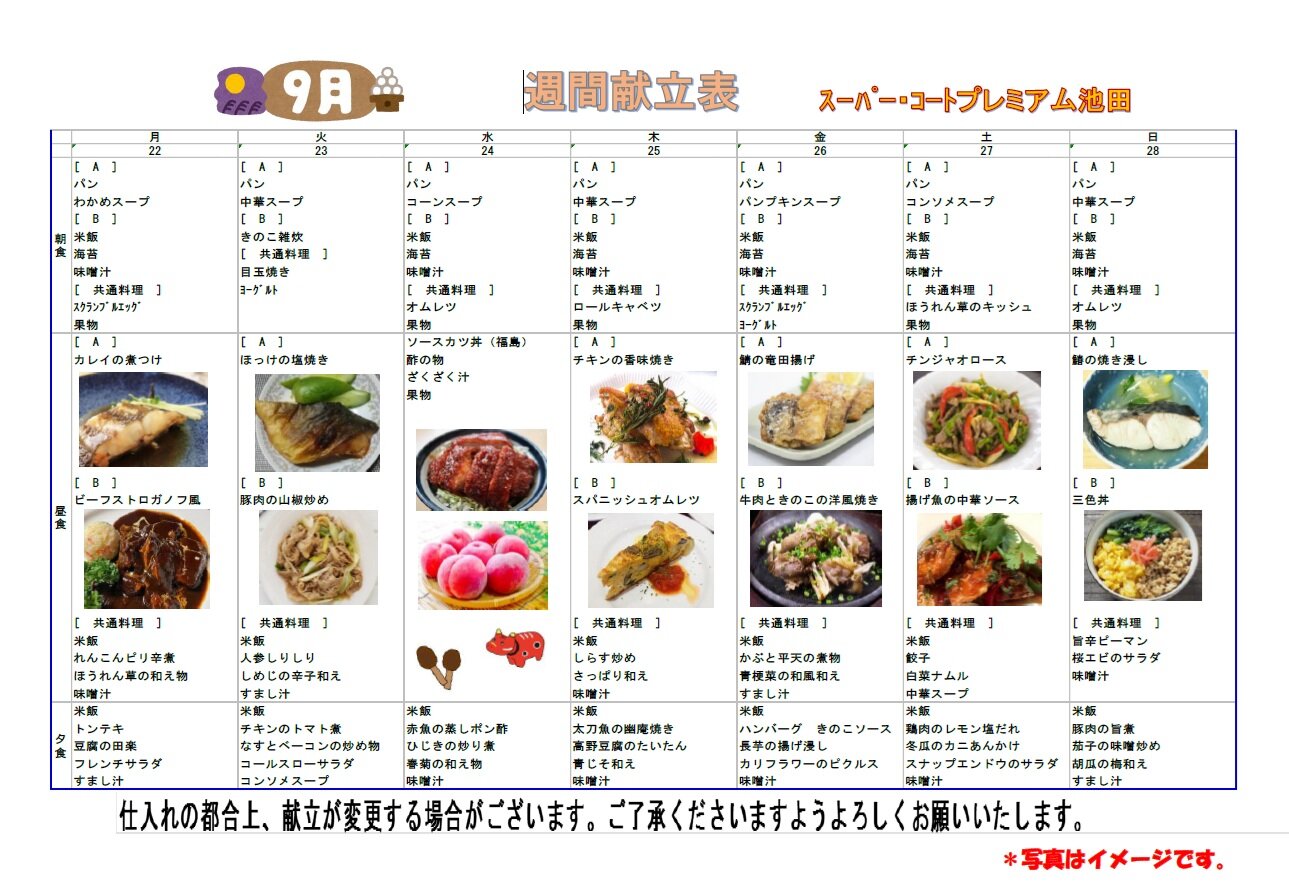 9月 週間献立表 スーパー・コートプレミアム池田

|  | 月 | 火 | 水 | 木 | 金 | 土 | 日 |
|---|---|---|---|---|---|---|---|
|  | 22 | 23 | 24 | 25 | 26 | 27 | 28 |
| 朝食 | [ A ] パン わかめスープ [ B ] 米飯 海苔 味噌汁 [ 共通料理 ] スクランブルエッグ 果物 | [ A ] パン 中華スープ [ B ] きのこ雑炊 [ 共通料理 ] 目玉焼き ヨーグルト | [ A ] パン コーンスープ [ B ] 米飯 海苔 味噌汁 [ 共通料理 ] オムレツ 果物 | [ A ] パン 中華スープ [ B ] 米飯 海苔 味噌汁 [ 共通料理 ] ロールキャベツ 果物 | [ A ] パン パンプキンスープ [ B ] 米飯 海苔 味噌汁 [ 共通料理 ] スクランブルエッグ ヨーグルト | [ A ] パン コンソメスープ [ B ] 米飯 海苔 味噌汁 [ 共通料理 ] ほうれん草のキッシュ 果物 | [ A ] パン 中華スープ [ B ] 米飯 海苔 味噌汁 [ 共通料理 ] オムレツ 果物 |
| 昼食 | [ A ] カレイの煮つけ [ B ] ビーフストロガノフ風 [ 共通料理 ] 米飯 れんこんピリ辛煮 ほうれん草の和え物 味噌汁 | [ A ] ほっけの塩焼き [ B ] 豚肉の山椒炒め [ 共通料理 ] 米飯 人参しりしり しめじの辛子和え すまし汁 | ソースカツ丼（福島） 酢の物 ざくざく汁 果物 | [ A ] チキンの香味焼き [ B ] スパニッシュオムレツ [ 共通料理 ] 米飯 しらす炒め さっぱり和え 味噌汁 | [ A ] 鯖の竜田揚げ [ B ] 牛肉ときのこの洋風焼き [ 共通料理 ] 米飯 かぶと平天の煮物 青梗菜の和風和え すまし汁 | [ A ] チンジャオロース [ B ] 揚げ魚の中華ソース [ 共通料理 ] 米飯 餃子 白菜ナムル 中華スープ | [ A ] 鰆の焼き浸し [ B ] 三色丼 [ 共通料理 ] 旨辛ピーマン 桜エビのサラダ 味噌汁 |
| 夕食 | 米飯 トンテキ 豆腐の田楽 フレンチサラダ すまし汁 | 米飯 チキンのトマト煮 なすとベーコンの炒め物 コールスローサラダ コンソメスープ | 米飯 赤魚の蒸しポン酢 ひじきの炒り煮 春菊の和え物 味噌汁 | 米飯 太刀魚の幽庵焼き 高野豆腐のたいたん 青じそ和え 味噌汁 | 米飯 ハンバーグ きのこソース 長芋の揚げ浸し カリフラワーのピクルス 味噌汁 | 米飯 鶏肉のレモン塩だれ 冬瓜のカニあんかけ スナップエンドウのサラダ 味噌汁 | 米飯 豚肉の旨煮 茄子の味噌炒め 胡瓜の梅和え すまし汁 |

仕入れの都合上、献立が変更する場合がございます。ご了承くださいますようよろしくお願いいたします。

＊写真はイメージです。